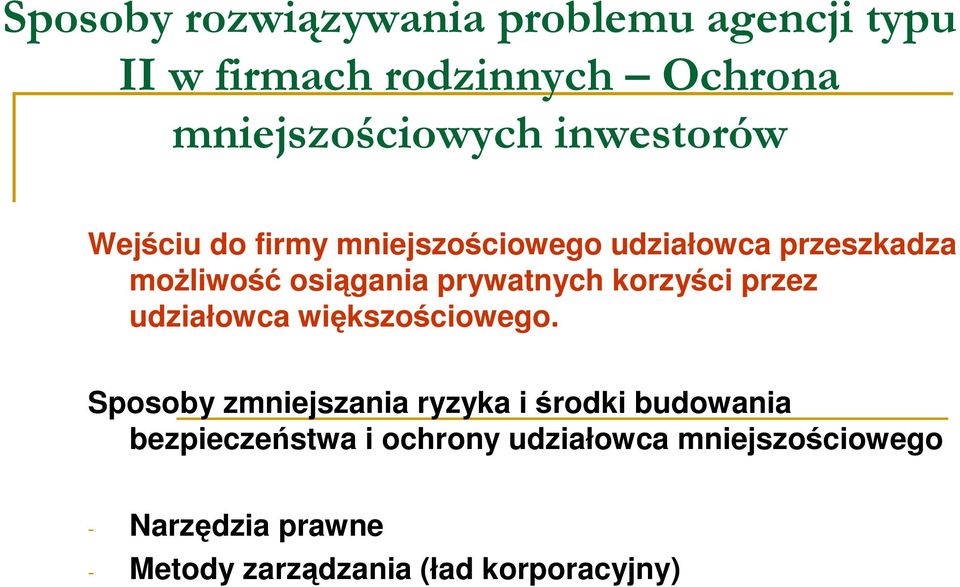 Sposoby rozwiązywania problemu agencji typu II w firmach rodzinnych – Ochrona mniejszościowych inwestorów

Wejściu do firmy mniejszościowego udziałowca przeszkadza możliwość osiągania prywatnych korzyści przez udziałowca większościowego.

Sposoby zmniejszania ryzyka i środki budowania bezpieczeństwa i ochrony udziałowca mniejszościowego

- Narzędzia prawne
- Metody zarządzania (ład korporacyjny)